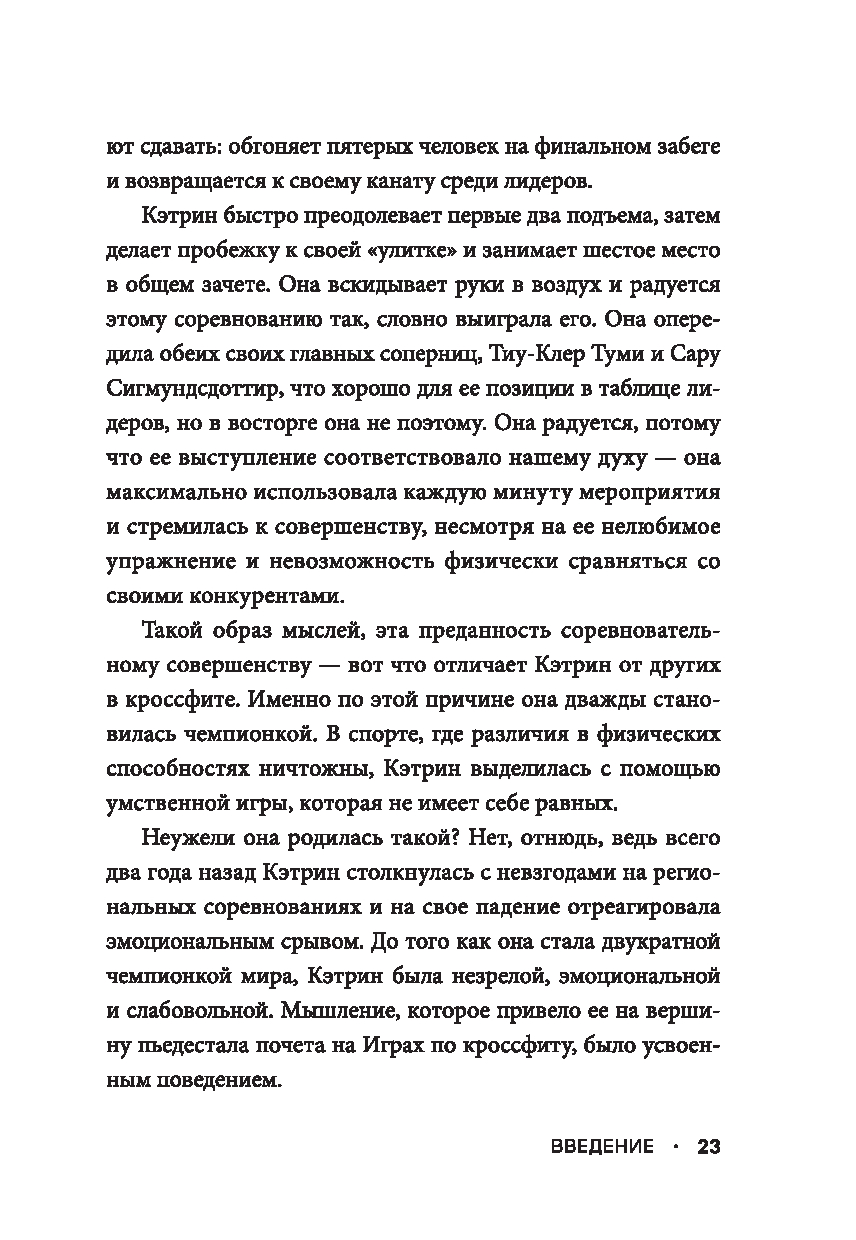 ют сдавать: обгоняет пятерых человек на финальном забеге и возвращается к своему канату среди лидеров.

Кэтрин быстро преодолевает первые два подъема, затем делает пробежку к своей «улитке» и занимает шестое место в общем зачете. Она вскидывает руки в воздух и радуется этому соревнованию так, словно выиграла его. Она опередила обеих своих главных соперниц, Тиу-Клер Туми и Сару Сигмундсдоттир, что хорошо для ее позиции в таблице лидеров, но в восторге она не поэтому. Она радуется, потому что ее выступление соответствовало нашему духу — она максимально использовала каждую минуту мероприятия и стремилась к совершенству, несмотря на ее нелюбимое упражнение и невозможность физически сравняться со своими конкурентами.

Такой образ мыслей, эта преданность соревновательному совершенству — вот что отличает Кэтрин от других в кроссфите. Именно по этой причине она дважды становилась чемпионкой. В спорте, где различия в физических способностях ничтожны, Кэтрин выделилась с помощью умственной игры, которая не имеет себе равных.

Неужели она родилась такой? Нет, отнюдь, ведь всего два года назад Кэтрин столкнулась с невзгодами на региональных соревнованиях и на свое падение отреагировала эмоциональным срывом. До того как она стала двукратной чемпионкой мира, Кэтрин была незрелой, эмоциональной и слабовольной. Мышление, которое привело ее на вершину пьедестала почета на Играх по кроссфиту, было усвоенным поведением.

ВВЕДЕНИЕ · 23